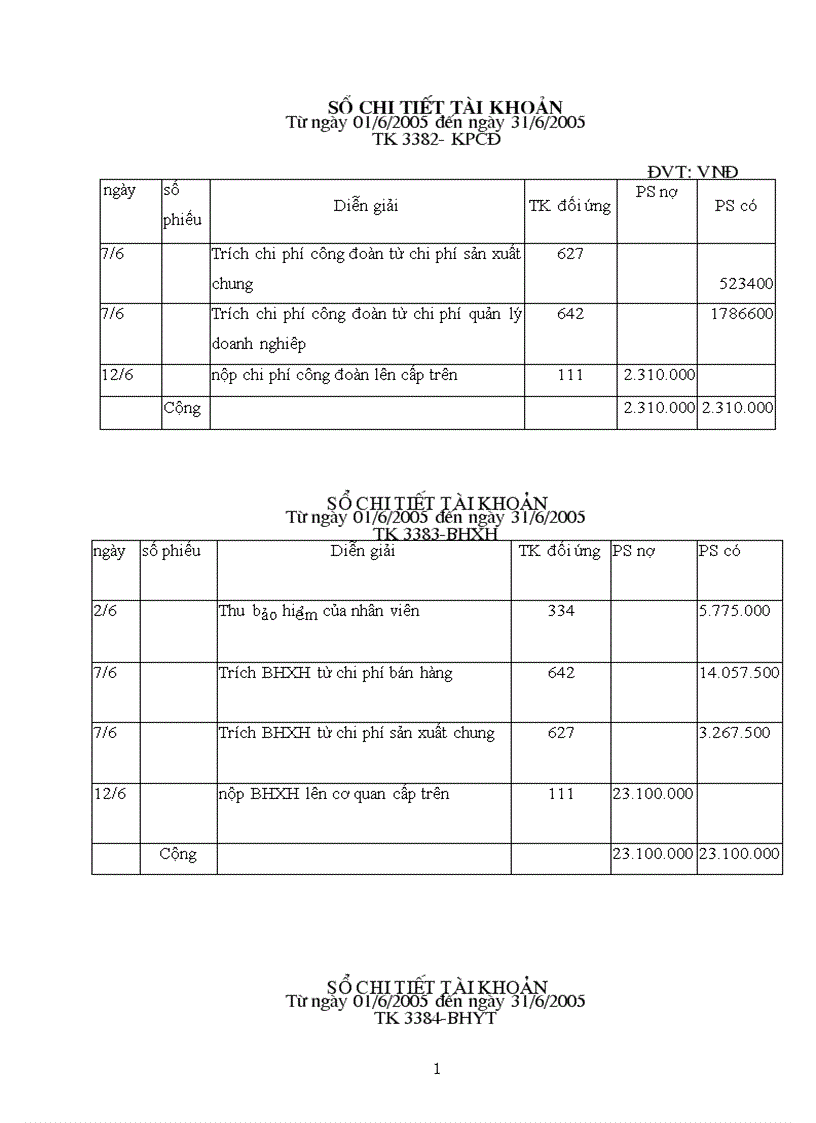 SỔ CHI TIẾT TÀI KHOẢN
Từ ngày 01/6/2005 đến ngày 31/6/2005
TK 3382- KPCĐ

ĐVT: VNĐ

| ngày | số phiếu | Diễn giải | TK đối ứng | PS nợ | PS có |
|---|---|---|---|---|---|
| 7/6 | | Trích chi phí công đoàn từ chi phí sản xuất chung | 627 | | 523400 |
| 7/6 | | Trích chi phí công đoàn từ chi phí quản lý doanh nghiệp | 642 | | 1786600 |
| 12/6 | | nộp chi phí công đoàn lên cấp trên | 111 | 2.310.000 | |
| | Cộng | | | 2.310.000 | 2.310.000 |

SỔ CHI TIẾT TÀI KHOẢN
Từ ngày 01/6/2005 đến ngày 31/6/2005
TK 3383-BHXH

| ngày | số phiếu | Diễn giải | TK đối ứng | PS nợ | PS có |
|---|---|---|---|---|---|
| 2/6 | | Thu bảo hiểm của nhân viên | 334 | | 5.775.000 |
| 7/6 | | Trích BHXH từ chi phí bán hàng | 642 | | 14.057.500 |
| 7/6 | | Trích BHXH từ chi phí sản xuất chung | 627 | | 3.267.500 |
| 12/6 | | nộp BHXH lên cơ quan cấp trên | 111 | 23.100.000 | |
| | Cộng | | | 23.100.000 | 23.100.000 |

SỔ CHI TIẾT TÀI KHOẢN
Từ ngày 01/6/2005 đến ngày 31/6/2005
TK 3384-BHYT

1